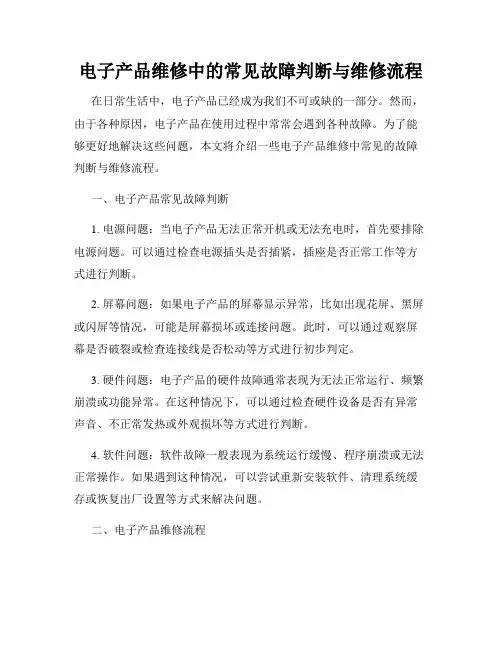 电子产品维修中的常见故障判断与维修流程

在日常生活中，电子产品已经成为我们不可或缺的一部分。然而，由于各种原因，电子产品在使用过程中常常会遇到各种故障。为了能够更好地解决这些问题，本文将介绍一些电子产品维修中常见的故障判断与维修流程。

一、电子产品常见故障判断

1. 电源问题：当电子产品无法正常开机或无法充电时，首先要排除电源问题。可以通过检查电源插头是否插紧，插座是否正常工作等方式进行判断。

2. 屏幕问题：如果电子产品的屏幕显示异常，比如出现花屏、黑屏或闪屏等情况，可能是屏幕损坏或连接问题。此时，可以通过观察屏幕是否破裂或检查连接线是否松动等方式进行初步判定。

3. 硬件问题：电子产品的硬件故障通常表现为无法正常运行、频繁崩溃或功能异常。在这种情况下，可以通过检查硬件设备是否有异常声音、不正常发热或外观损坏等方式进行判断。

4. 软件问题：软件故障一般表现为系统运行缓慢、程序崩溃或无法正常操作。如果遇到这种情况，可以尝试重新安装软件、清理系统缓存或恢复出厂设置等方式来解决问题。

二、电子产品维修流程